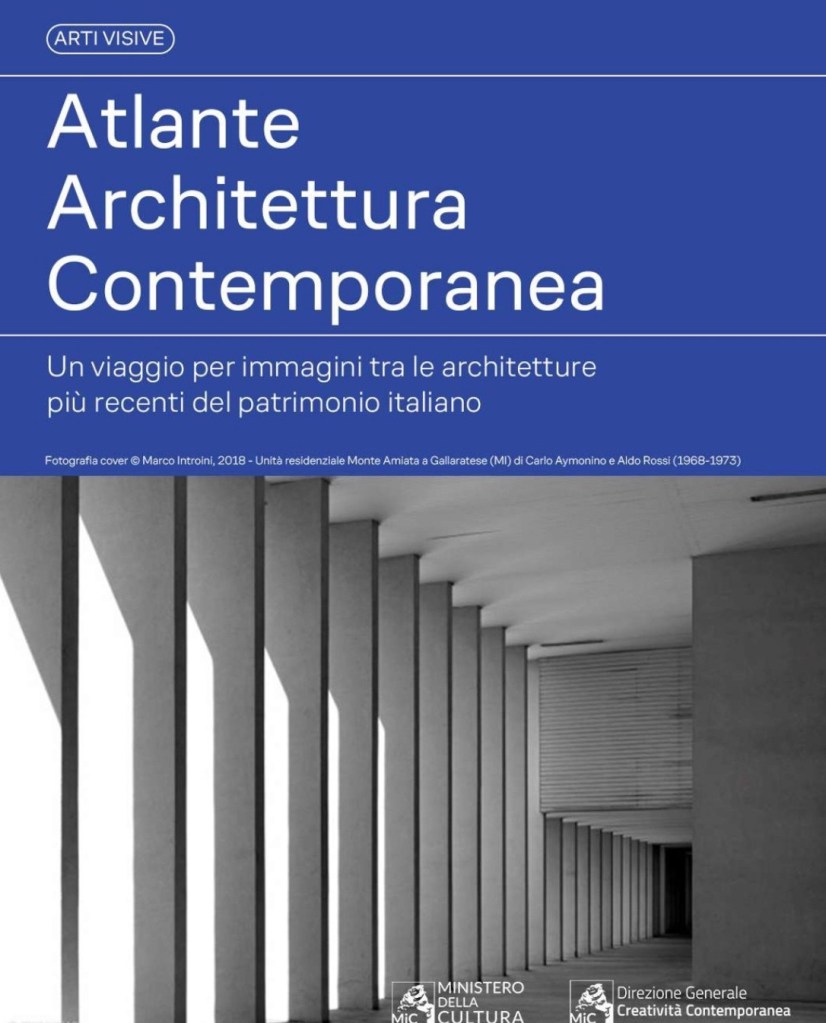 ARTI VISIVE

Atlante Architettura Contemporanea

Un viaggio per immagini tra le architetture più recenti del patrimonio italiano

Fotografia cover © Marco Introini, 2018 - Unità residenziale Monte Amiata a Gallaratese (MI) di Carlo Aymonino e Aldo Rossi (1968-1973)

MiC MINISTERO DELLA CULTURA

MiC Direzione Generale Creatività Contemporanea